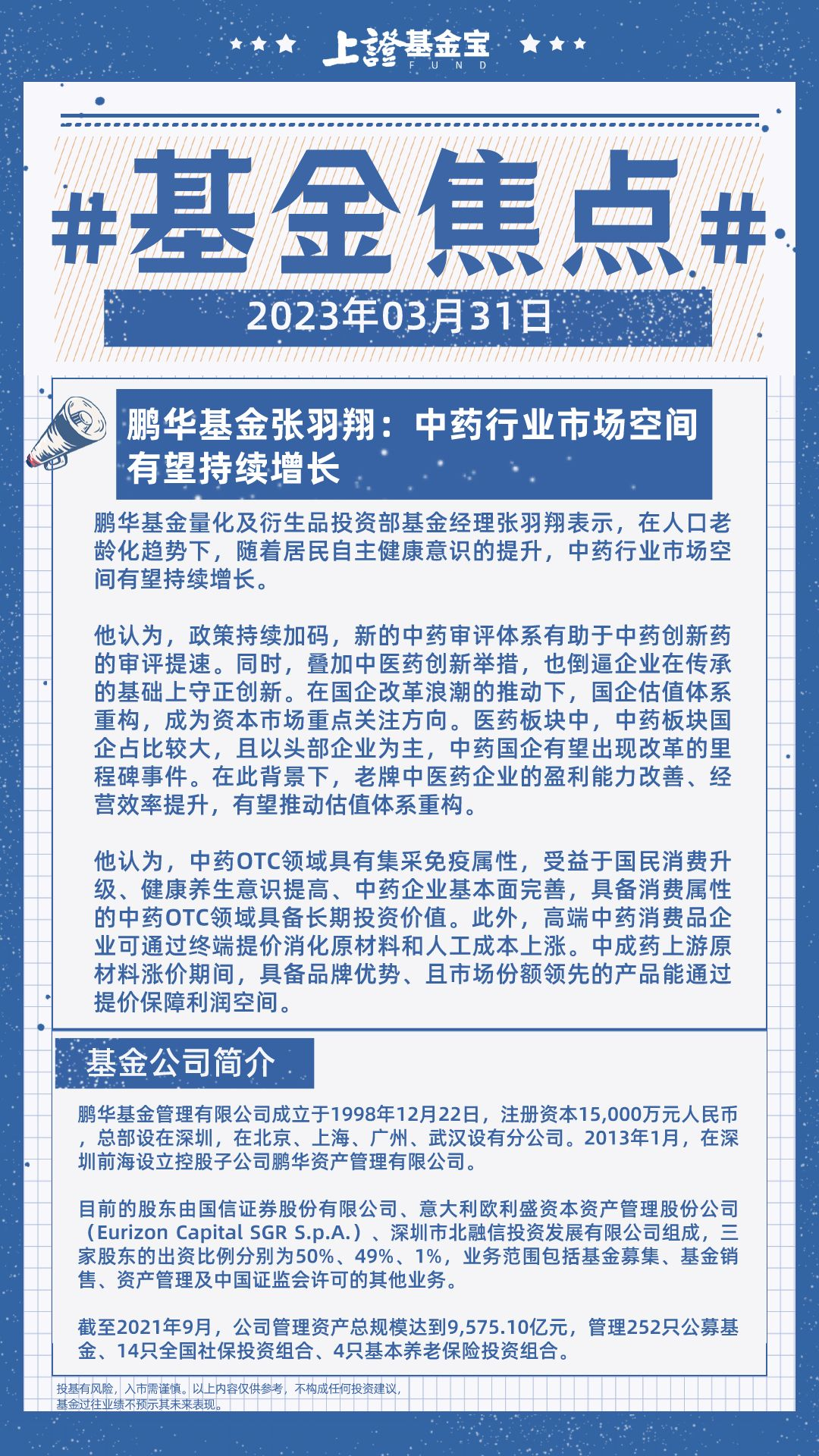 上證基金宝
FUND

#基金焦点#

2023年03月31日

鹏华基金张羽翔：中药行业市场空间有望持续增长

鹏华基金量化及衍生品投资部基金经理张羽翔表示，在人口老龄化趋势下，随着居民自主健康意识的提升，中药行业市场空间有望持续增长。

他认为，政策持续加码，新的中药审评体系有助于中药创新药的审评提速。同时，叠加中医药创新举措，也倒逼企业在传承的基础上守正创新。在国企改革浪潮的推动下，国企估值体系重构，成为资本市场重点关注方向。医药板块中，中药板块国企占比较大，且以头部企业为主，中药国企有望出现改革的里程碑事件。在此背景下，老牌中医药企业的盈利能力改善、经营效率提升，有望推动估值体系重构。

他认为，中药OTC领域具有集采免疫属性，受益于国民消费升级、健康养生意识提高、中药企业基本面完善，具备消费属性的中药OTC领域具备长期投资价值。此外，高端中药消费品企业可通过终端提价消化原材料和人工成本上涨。中成药上游原材料涨价期间，具备品牌优势、且市场份额领先的产品能通过提价保障利润空间。

基金公司简介

鹏华基金管理有限公司成立于1998年12月22日，注册资本15,000万元人民币，总部设在深圳，在北京、上海、广州、武汉设有分公司。2013年1月，在深圳前海设立控股子公司鹏华资产管理有限公司。

目前的股东由国信证券股份有限公司、意大利欧利盛资本资产管理股份公司（Eurizon Capital SGR S.p.A.）、深圳市北融信投资发展有限公司组成，三家股东的出资比例分别为50%、49%、1%，业务范围包括基金募集、基金销售、资产管理及中国证监会许可的其他业务。

截至2021年9月，公司管理资产总规模达到9,575.10亿元，管理252只公募基金、14只全国社保投资组合、4只基本养老保险投资组合。

投基有风险，入市需谨慎。以上内容仅供参考，不构成任何投资建议，基金过往业绩不预示其未来表现。